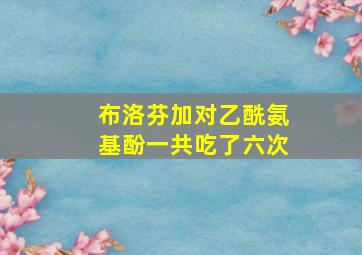 布洛芬加对乙酰氨基酚一共吃了六次